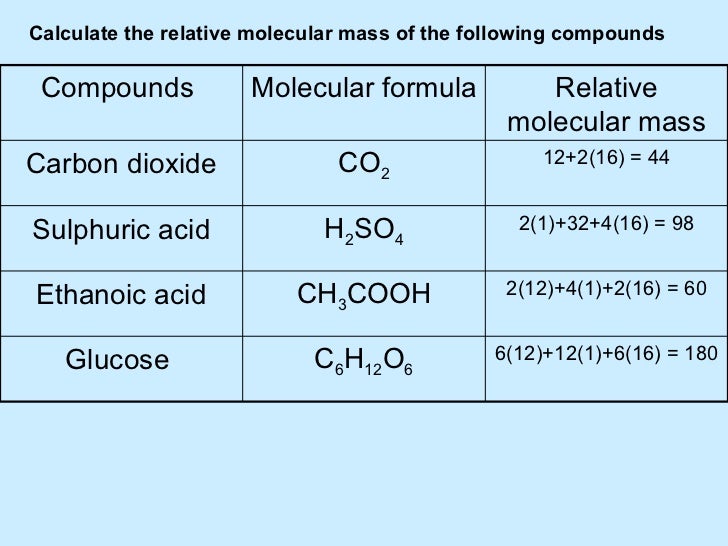 Calculate the relative molecular mass of the following compounds

| Compounds | Molecular formula | Relative molecular mass |
|---|---|---|
| Carbon dioxide | $CO_2$ | 12+2(16) = 44 |
| Sulphuric acid | $H_2SO_4$ | 2(1)+32+4(16) = 98 |
| Ethanoic acid | $CH_3COOH$ | 2(12)+4(1)+2(16) = 60 |
| Glucose | $C_6H_{12}O_6$ | 6(12)+12(1)+6(16) = 180 |